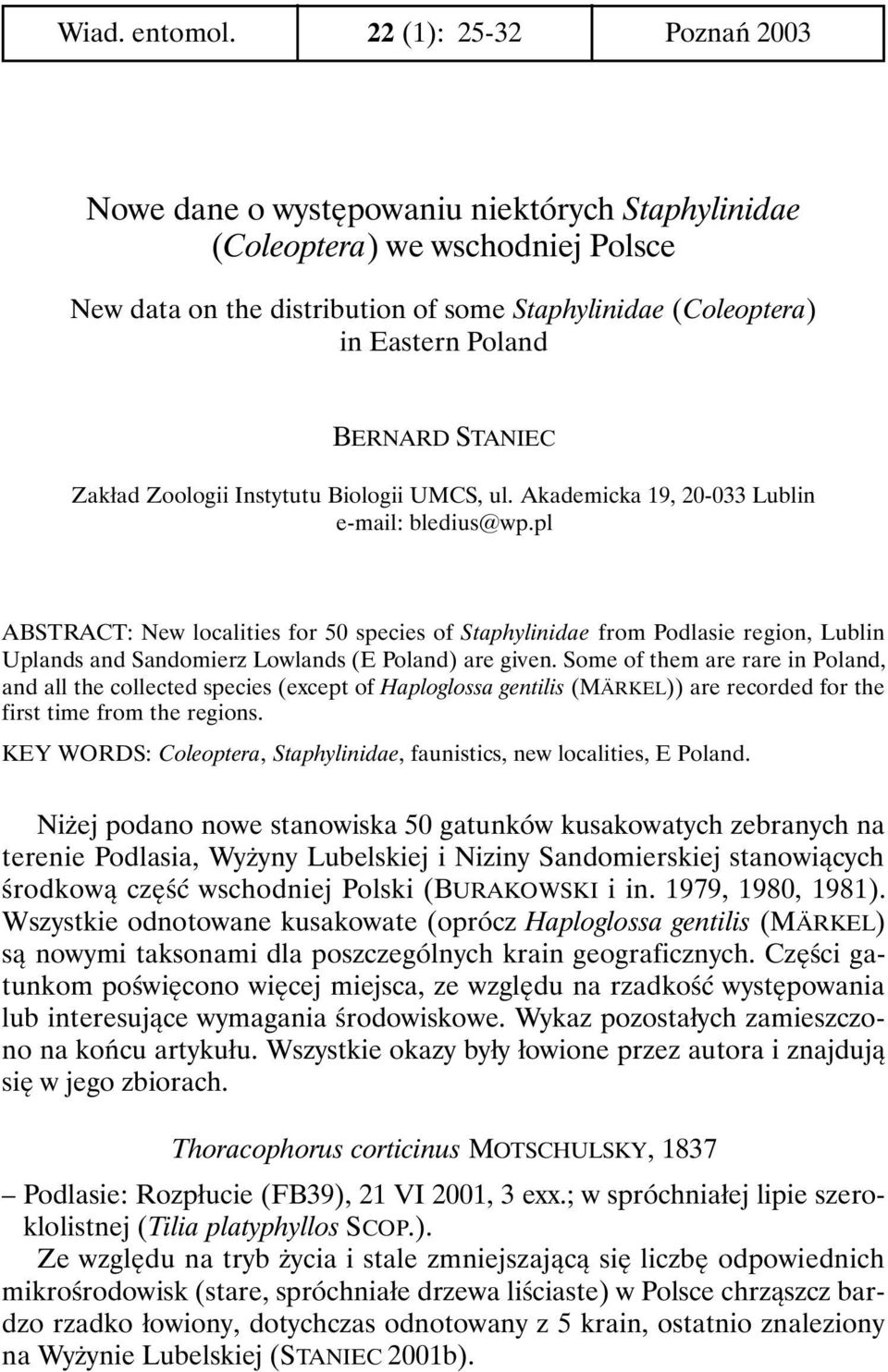 Wiad. entomol. 22 (1): 25-32 Poznań 2003

Nowe dane o występowaniu niektórych Staphylinidae (Coleoptera) we wschodniej Polsce

New data on the distribution of some Staphylinidae (Coleoptera) in Eastern Poland

BERNARD STANIEC

Zakład Zoologii Instytutu Biologii UMCS, ul. Akademicka 19, 20-033 Lublin
e-mail: bledius@wp.pl

ABSTRACT: New localities for 50 species of Staphylinidae from Podlasie region, Lublin Uplands and Sandomierz Lowlands (E Poland) are given. Some of them are rare in Poland, and all the collected species (except of Haploglossa gentilis (MÄRKEL)) are recorded for the first time from the regions.

KEY WORDS: Coleoptera, Staphylinidae, faunistics, new localities, E Poland.

Niżej podano nowe stanowiska 50 gatunków kusakowatych zebranych na terenie Podlasia, Wyżyny Lubelskiej i Niziny Sandomierskiej stanowiących środkową część wschodniej Polski (BURAKOWSKI i in. 1979, 1980, 1981). Wszystkie odnotowane kusakowate (oprócz Haploglossa gentilis (MÄRKEL) są nowymi taksonami dla poszczególnych krain geograficznych. Części gatunkom poświęcono więcej miejsca, ze względu na rzadkość występowania lub interesujące wymagania środowiskowe. Wykaz pozostałych zamieszczono na końcu artykułu. Wszystkie okazy były łowione przez autora i znajdują się w jego zbiorach.

Thoracophorus corticinus MOTSCHULSKY, 1837

– Podlasie: Rozpłucie (FB39), 21 VI 2001, 3 exx.; w spróchniałej lipie szerokolistnej (Tilia platyphyllos SCOP.).

Ze względu na tryb życia i stale zmniejszającą się liczbę odpowiednich mikrośrodowisk (stare, spróchniałe drzewa liściaste) w Polsce chrząszcz bardzo rzadko łowiony, dotychczas odnotowany z 5 krain, ostatnio znaleziony na Wyżynie Lubelskiej (STANIEC 2001b).